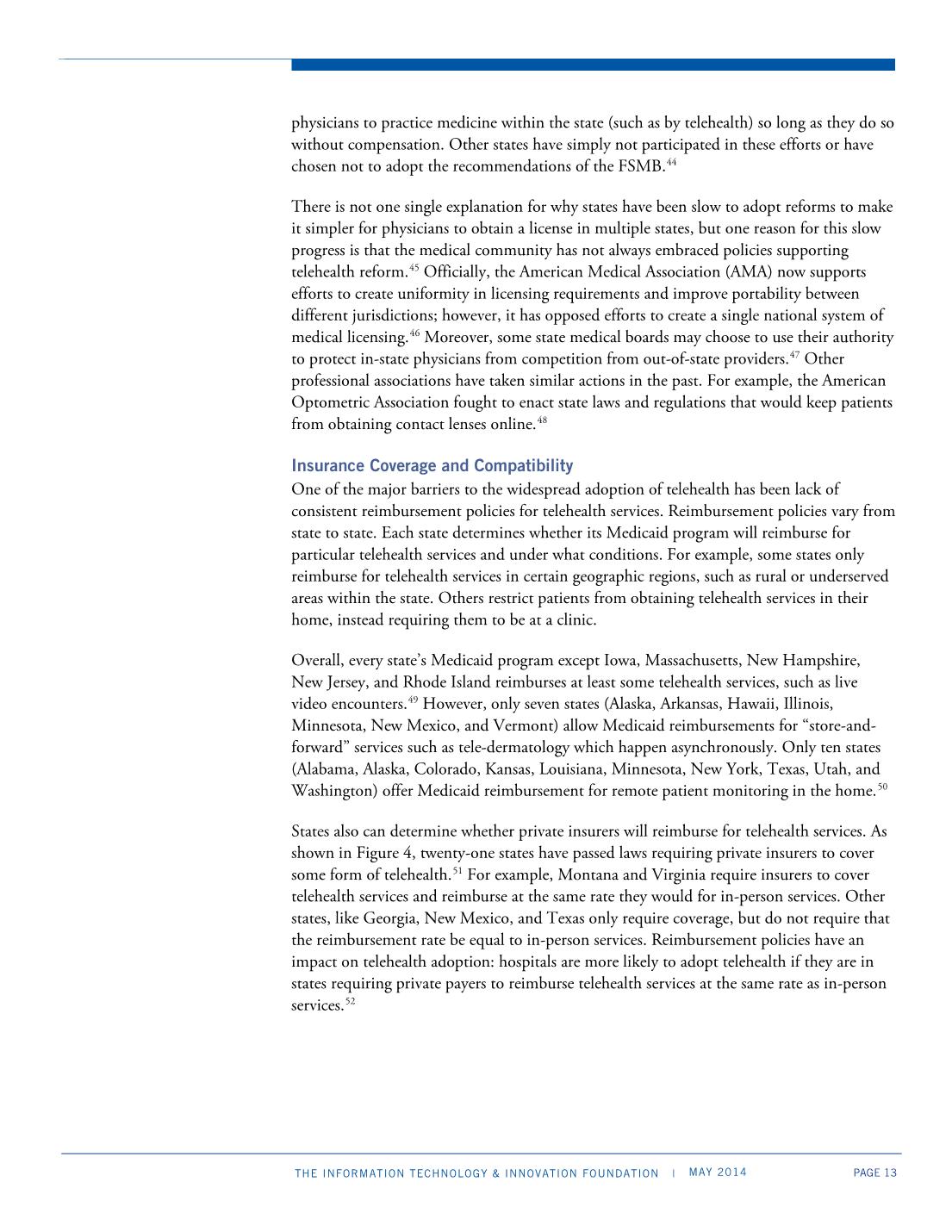 physicians to practice medicine within the state (such as by telehealth) so long as they do so without compensation. Other states have simply not participated in these efforts or have chosen not to adopt the recommendations of the FSMB.$^{44}$

There is not one single explanation for why states have been slow to adopt reforms to make it simpler for physicians to obtain a license in multiple states, but one reason for this slow progress is that the medical community has not always embraced policies supporting telehealth reform.$^{45}$ Officially, the American Medical Association (AMA) now supports efforts to create uniformity in licensing requirements and improve portability between different jurisdictions; however, it has opposed efforts to create a single national system of medical licensing.$^{46}$ Moreover, some state medical boards may choose to use their authority to protect in-state physicians from competition from out-of-state providers.$^{47}$ Other professional associations have taken similar actions in the past. For example, the American Optometric Association fought to enact state laws and regulations that would keep patients from obtaining contact lenses online.$^{48}$

Insurance Coverage and Compatibility
One of the major barriers to the widespread adoption of telehealth has been lack of consistent reimbursement policies for telehealth services. Reimbursement policies vary from state to state. Each state determines whether its Medicaid program will reimburse for particular telehealth services and under what conditions. For example, some states only reimburse for telehealth services in certain geographic regions, such as rural or underserved areas within the state. Others restrict patients from obtaining telehealth services in their home, instead requiring them to be at a clinic.

Overall, every state's Medicaid program except Iowa, Massachusetts, New Hampshire, New Jersey, and Rhode Island reimburses at least some telehealth services, such as live video encounters.$^{49}$ However, only seven states (Alaska, Arkansas, Hawaii, Illinois, Minnesota, New Mexico, and Vermont) allow Medicaid reimbursements for "store-and-forward" services such as tele-dermatology which happen asynchronously. Only ten states (Alabama, Alaska, Colorado, Kansas, Louisiana, Minnesota, New York, Texas, Utah, and Washington) offer Medicaid reimbursement for remote patient monitoring in the home.$^{50}$

States also can determine whether private insurers will reimburse for telehealth services. As shown in Figure 4, twenty-one states have passed laws requiring private insurers to cover some form of telehealth.$^{51}$ For example, Montana and Virginia require insurers to cover telehealth services and reimburse at the same rate they would for in-person services. Other states, like Georgia, New Mexico, and Texas only require coverage, but do not require that the reimbursement rate be equal to in-person services. Reimbursement policies have an impact on telehealth adoption: hospitals are more likely to adopt telehealth if they are in states requiring private payers to reimburse telehealth services at the same rate as in-person services.$^{52}$

THE INFORMATION TECHNOLOGY & INNOVATION FOUNDATION | MAY 2014 PAGE 13